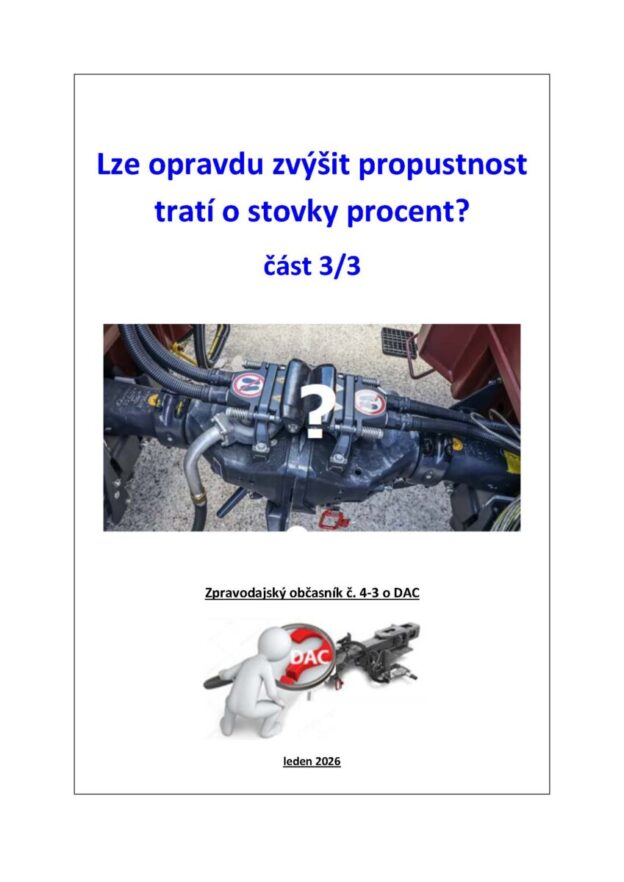 Lze opravdu zvýšit propustnost tratí o stovky procent?

část 3/3

?

Zpravodajský občasník č. 4-3 o DAC

DAC

leden 2026